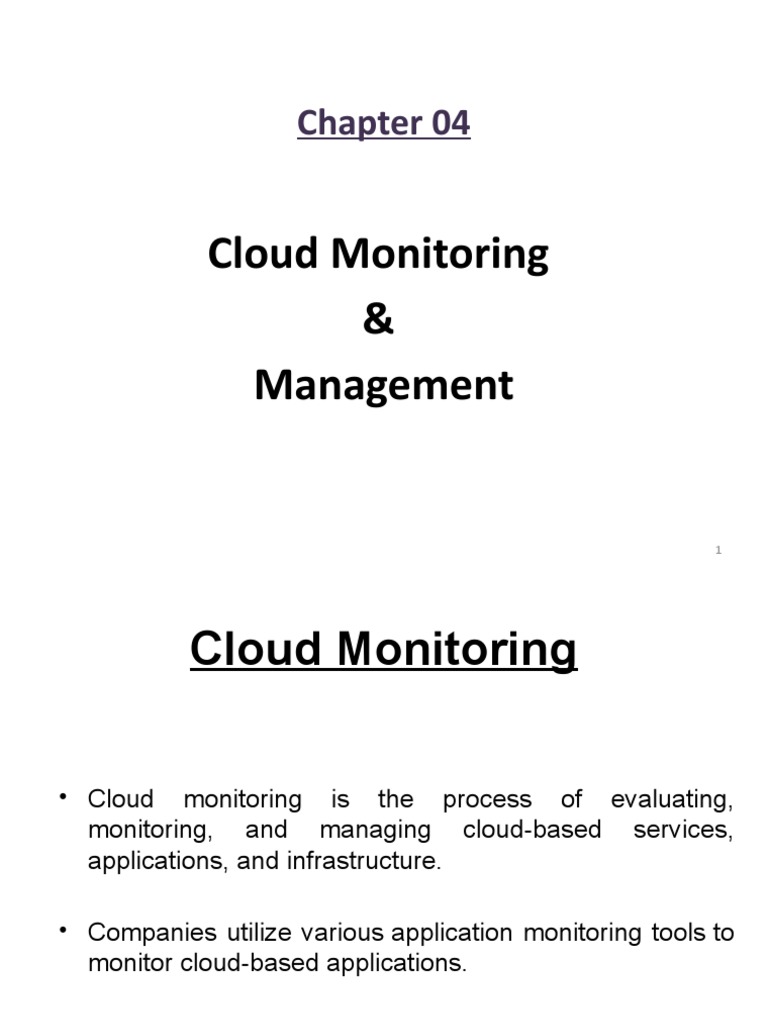 Chapter 04

Cloud Monitoring
&
Management

1

Cloud Monitoring

• Cloud monitoring is the process of evaluating, monitoring, and managing cloud-based services, applications, and infrastructure.

• Companies utilize various application monitoring tools to monitor cloud-based applications.